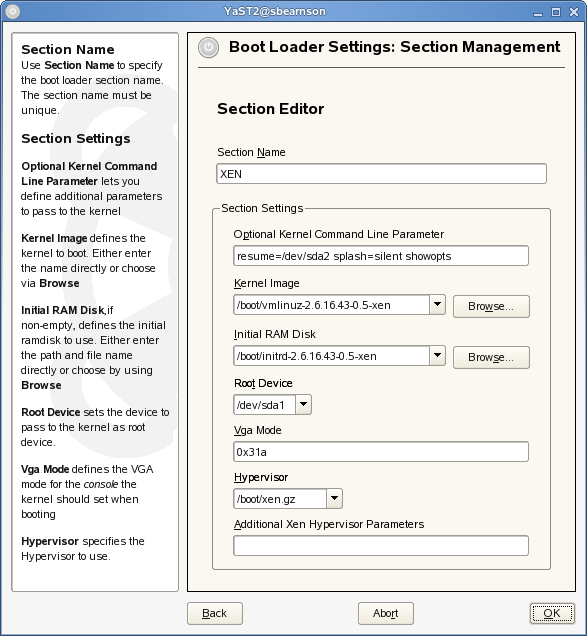 YaST2@sbearnson

Section Name
Use Section Name to specify the boot loader section name. The section name must be unique.

Section Settings

Optional Kernel Command Line Parameter lets you define additional parameters to pass to the kernel

Kernel Image defines the kernel to boot. Either enter the name directly or choose via Browse

Initial RAM Disk,if non-empty, defines the initial ramdisk to use. Either enter the path and file name directly or choose by using Browse

Root Device sets the device to pass to the kernel as root device.

Vga Mode defines the VGA mode for the console the kernel should set when booting

Hypervisor specifies the Hypervisor to use.

Boot Loader Settings: Section Management

Section Editor

Section Name
XEN

Section Settings

Optional Kernel Command Line Parameter
resume=/dev/sda2 splash=silent showopts

Kernel Image
/boot/vmlinuz-2.6.16.43-0.5-xen
Browse...

Initial RAM Disk
/boot/initrd-2.6.16.43-0.5-xen
Browse...

Root Device
/dev/sda1

Vga Mode
0x31a

Hypervisor
/boot/xen.gz

Additional Xen Hypervisor Parameters

Back
Abort
OK